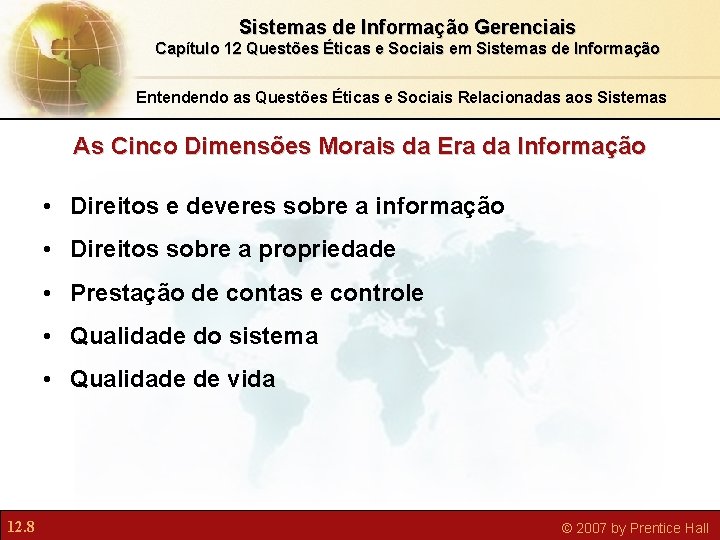 Sistemas de Informação Gerenciais
Capítulo 12 Questões Éticas e Sociais em Sistemas de Informação

Entendendo as Questões Éticas e Sociais Relacionadas aos Sistemas

As Cinco Dimensões Morais da Era da Informação

• Direitos e deveres sobre a informação
• Direitos sobre a propriedade
• Prestação de contas e controle
• Qualidade do sistema
• Qualidade de vida

12.8

© 2007 by Prentice Hall